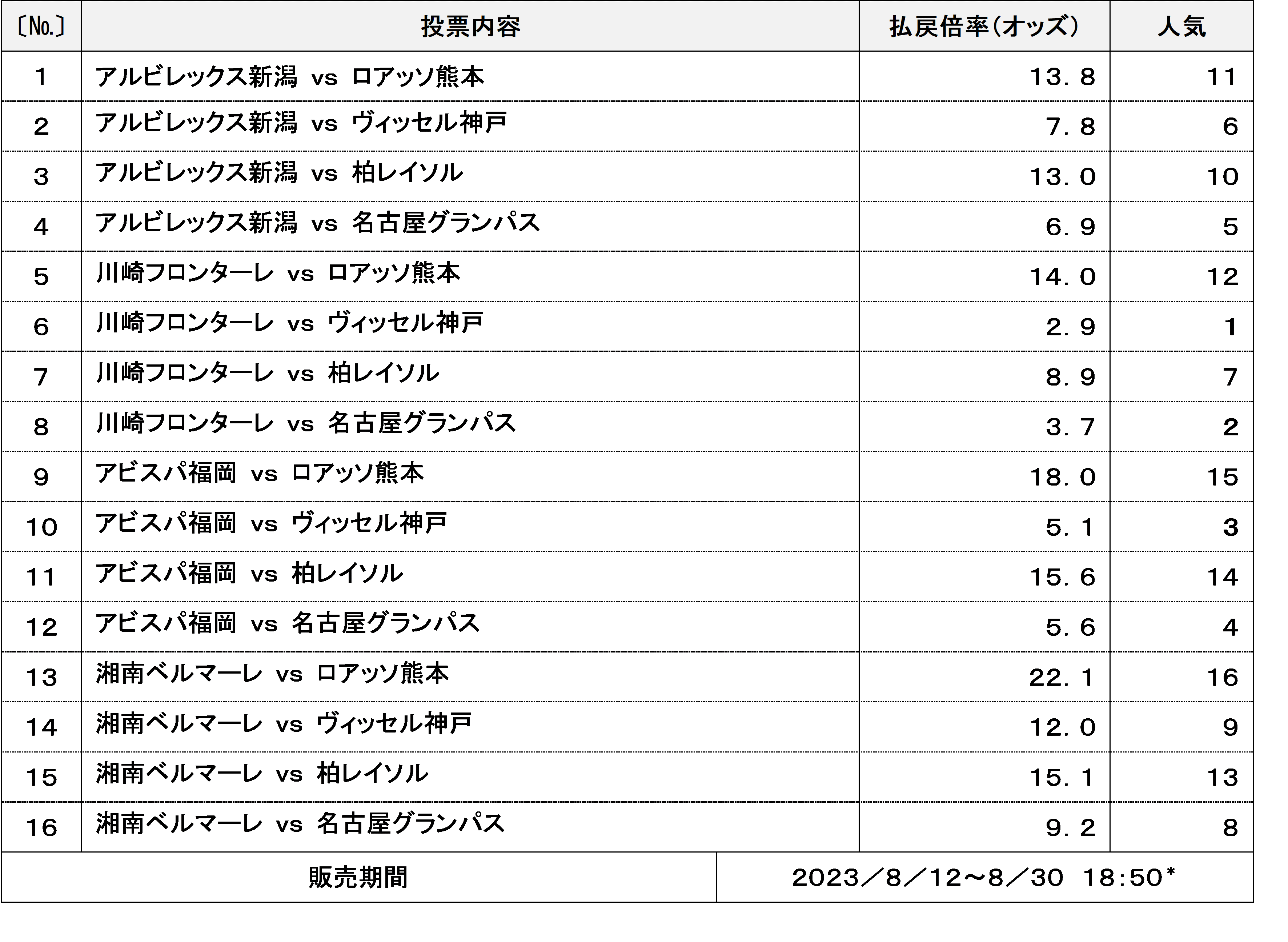 | 〔No.〕 | 投票内容 | 払戻倍率(オッズ) | 人気 |
|---|---|---|---|
| 1 | アルビレックス新潟 vs ロアッソ熊本 | 13.8 | 11 |
| 2 | アルビレックス新潟 vs ヴィッセル神戸 | 7.8 | 6 |
| 3 | アルビレックス新潟 vs 柏レイソル | 13.0 | 10 |
| 4 | アルビレックス新潟 vs 名古屋グランパス | 6.9 | 5 |
| 5 | 川崎フロンターレ vs ロアッソ熊本 | 14.0 | 12 |
| 6 | 川崎フロンターレ vs ヴィッセル神戸 | 2.9 | 1 |
| 7 | 川崎フロンターレ vs 柏レイソル | 8.9 | 7 |
| 8 | 川崎フロンターレ vs 名古屋グランパス | 3.7 | 2 |
| 9 | アビスパ福岡 vs ロアッソ熊本 | 18.0 | 15 |
| 10 | アビスパ福岡 vs ヴィッセル神戸 | 5.1 | 3 |
| 11 | アビスパ福岡 vs 柏レイソル | 15.6 | 14 |
| 12 | アビスパ福岡 vs 名古屋グランパス | 5.6 | 4 |
| 13 | 湘南ベルマーレ vs ロアッソ熊本 | 22.1 | 16 |
| 14 | 湘南ベルマーレ vs ヴィッセル神戸 | 12.0 | 9 |
| 15 | 湘南ベルマーレ vs 柏レイソル | 15.1 | 13 |
| 16 | 湘南ベルマーレ vs 名古屋グランパス | 9.2 | 8 |

| 販売期間 | 2023/8/12~8/30 18:50* |
|---|---|